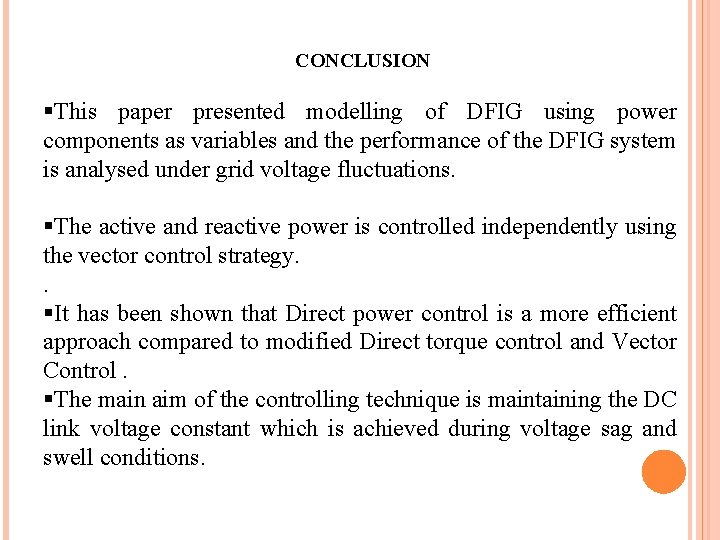 CONCLUSION

▪This paper presented modelling of DFIG using power components as variables and the performance of the DFIG system is analysed under grid voltage fluctuations.

▪The active and reactive power is controlled independently using the vector control strategy.

.

▪It has been shown that Direct power control is a more efficient approach compared to modified Direct torque control and Vector Control .

▪The main aim of the controlling technique is maintaining the DC link voltage constant which is achieved during voltage sag and swell conditions.